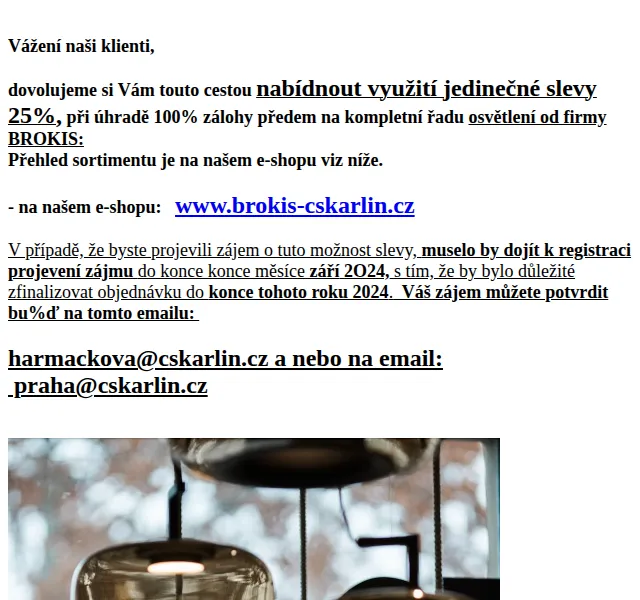 Vážení naši klienti,

dovolujeme si Vám touto cestou nabídnout využití jedinečné slevy 25%, při úhradě 100% zálohy předem na kompletní řadu osvětlení od firmy BROKIS:
Přehled sortimentu je na našem e-shopu viz níže.

- na našem e-shopu: www.brokis-cskarlin.cz

V případě, že byste projevili zájem o tuto možnost slevy, muselo by dojít k registraci projevení zájmu do konce konce měsíce září 2O24, s tím, že by bylo důležité zfinalizovat objednávku do konce tohoto roku 2024. Váš zájem můžete potvrdit bu%ď na tomto emailu:

harmackova@cskarlin.cz a nebo na email: praha@cskarlin.cz